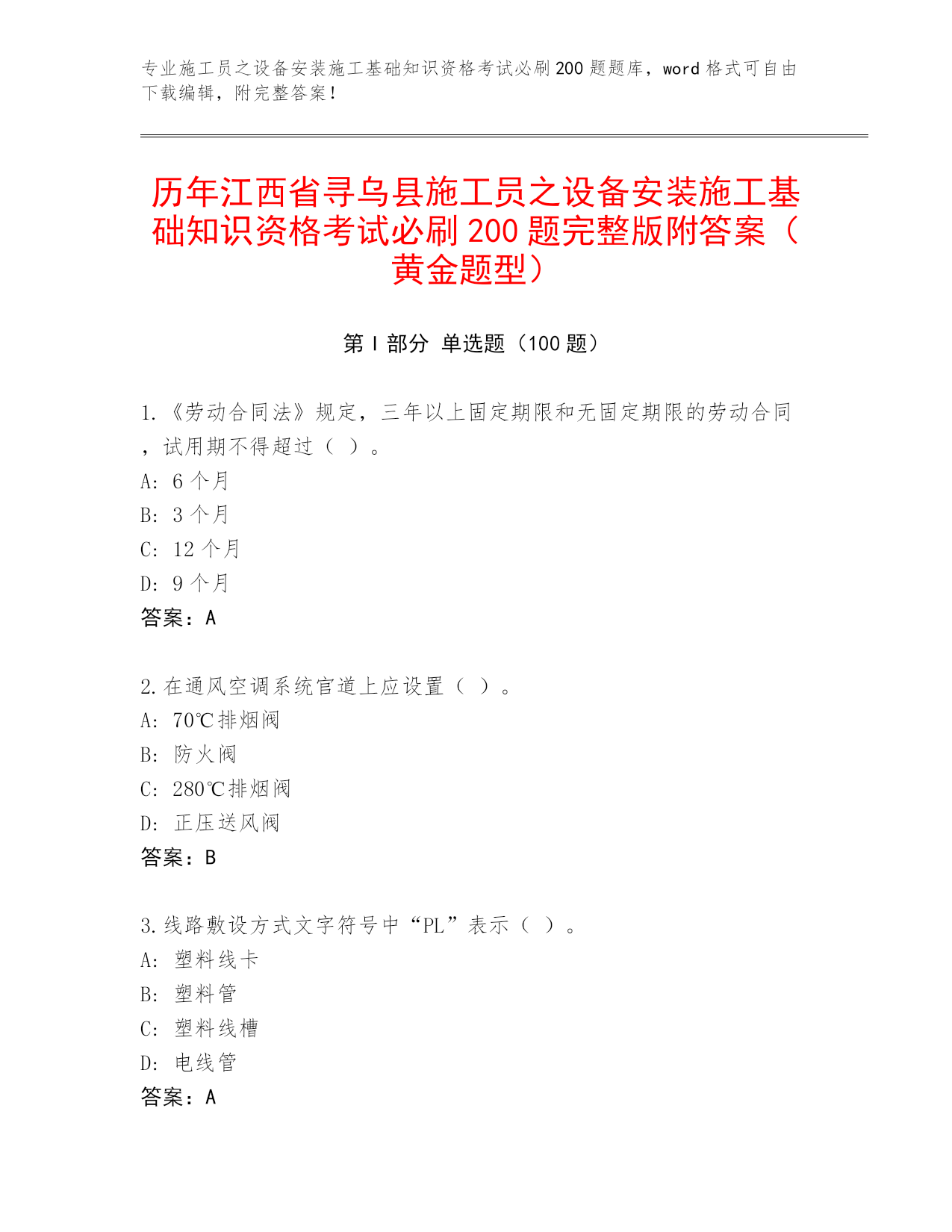 专业施工员之设备安装施工基础知识资格考试必刷200题题库，word格式可自由下载编辑，附完整答案！

历年江西省寻乌县施工员之设备安装施工基础知识资格考试必刷200题完整版附答案（黄金题型）

第I部分 单选题（100题）

1.《劳动合同法》规定，三年以上固定期限和无固定期限的劳动合同，试用期不得超过（ ）。
A: 6个月
B: 3个月
C: 12个月
D: 9个月
答案：A

2.在通风空调系统官道上应设置（ ）。
A: 70℃排烟阀
B: 防火阀
C: 280℃排烟阀
D: 正压送风阀
答案：B

3.线路敷设方式文字符号中“PL”表示（ ）。
A: 塑料线卡
B: 塑料管
C: 塑料线槽
D: 电线管
答案：A